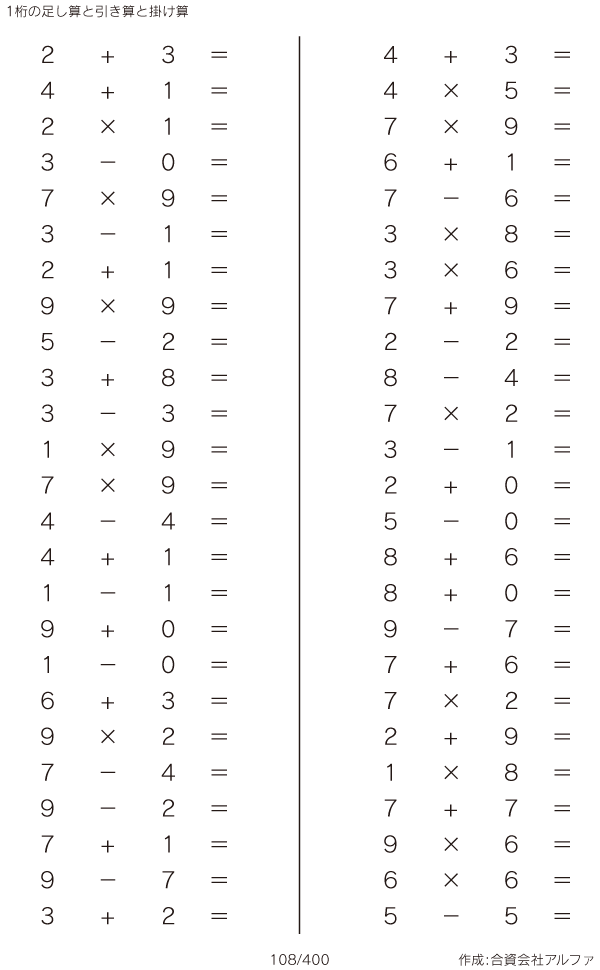 1桁の足し算と引き算と掛け算

$2 + 3 =$
$4 + 1 =$
$2 \times 1 =$
$3 - 0 =$
$7 \times 9 =$
$3 - 1 =$
$2 + 1 =$
$9 \times 9 =$
$5 - 2 =$
$3 + 8 =$
$3 - 3 =$
$1 \times 9 =$
$7 \times 9 =$
$4 - 4 =$
$4 + 1 =$
$1 - 1 =$
$9 + 0 =$
$1 - 0 =$
$6 + 3 =$
$9 \times 2 =$
$7 - 4 =$
$9 - 2 =$
$7 + 1 =$
$9 - 7 =$
$3 + 2 =$

$4 + 3 =$
$4 \times 5 =$
$7 \times 9 =$
$6 + 1 =$
$7 - 6 =$
$3 \times 8 =$
$3 \times 6 =$
$7 + 9 =$
$2 - 2 =$
$8 - 4 =$
$7 \times 2 =$
$3 - 1 =$
$2 + 0 =$
$5 - 0 =$
$8 + 6 =$
$8 + 0 =$
$9 - 7 =$
$7 + 6 =$
$7 \times 2 =$
$2 + 9 =$
$1 \times 8 =$
$7 + 7 =$
$9 \times 6 =$
$6 \times 6 =$
$5 - 5 =$

108/400

作成:合資会社アルファ